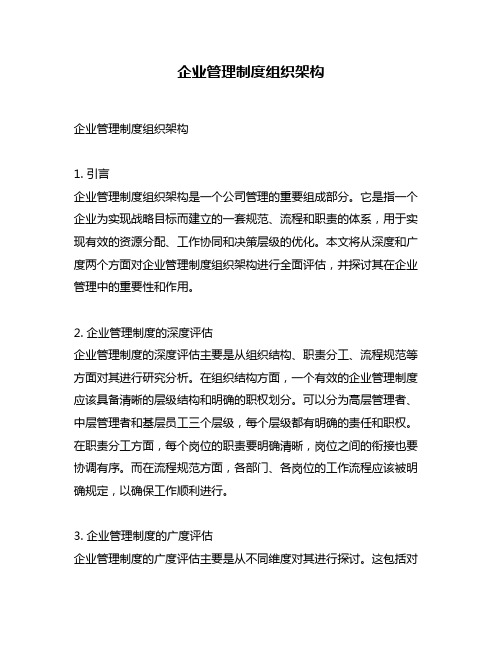 企业管理制度组织架构

企业管理制度组织架构

1. 引言
企业管理制度组织架构是一个公司管理的重要组成部分。它是指一个企业为实现战略目标而建立的一套规范、流程和职责的体系，用于实现有效的资源分配、工作协同和决策层级的优化。本文将从深度和广度两个方面对企业管理制度组织架构进行全面评估，并探讨其在企业管理中的重要性和作用。

2. 企业管理制度的深度评估
企业管理制度的深度评估主要是从组织结构、职责分工、流程规范等方面对其进行研究分析。在组织结构方面，一个有效的企业管理制度应该具备清晰的层级结构和明确的职权划分。可以分为高层管理者、中层管理者和基层员工三个层级，每个层级都有明确的责任和职权。在职责分工方面，每个岗位的职责要明确清晰，岗位之间的衔接也要协调有序。而在流程规范方面，各部门、各岗位的工作流程应该被明确规定，以确保工作顺利进行。

3. 企业管理制度的广度评估
企业管理制度的广度评估主要是从不同维度对其进行探讨。这包括对